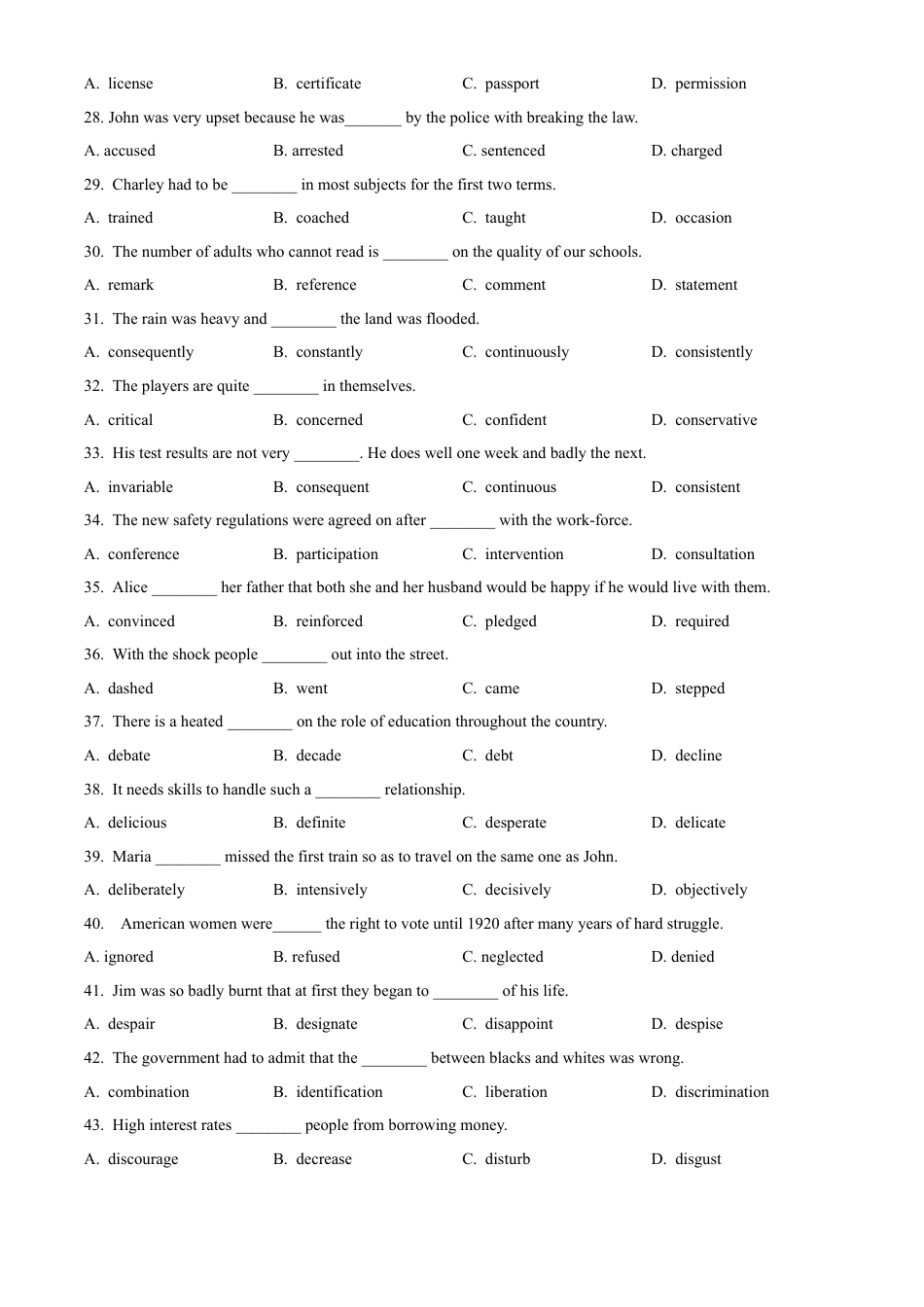 A. license B. certificate C. passport D. permission

28. John was very upset because he was_______ by the police with breaking the law.

A. accused B. arrested C. sentenced D. charged

29. Charley had to be ________ in most subjects for the first two terms.

A. trained B. coached C. taught D. occasion

30. The number of adults who cannot read is ________ on the quality of our schools.

A. remark B. reference C. comment D. statement

31. The rain was heavy and ________ the land was flooded.

A. consequently B. constantly C. continuously D. consistently

32. The players are quite ________ in themselves.

A. critical B. concerned C. confident D. conservative

33. His test results are not very ________. He does well one week and badly the next.

A. invariable B. consequent C. continuous D. consistent

34. The new safety regulations were agreed on after ________ with the work-force.

A. conference B. participation C. intervention D. consultation

35. Alice ________ her father that both she and her husband would be happy if he would live with them.

A. convinced B. reinforced C. pledged D. required

36. With the shock people ________ out into the street.

A. dashed B. went C. came D. stepped

37. There is a heated ________ on the role of education throughout the country.

A. debate B. decade C. debt D. decline

38. It needs skills to handle such a ________ relationship.

A. delicious B. definite C. desperate D. delicate

39. Maria ________ missed the first train so as to travel on the same one as John.

A. deliberately B. intensively C. decisively D. objectively

40. American women were______ the right to vote until 1920 after many years of hard struggle.

A. ignored B. refused C. neglected D. denied

41. Jim was so badly burnt that at first they began to ________ of his life.

A. despair B. designate C. disappoint D. despise

42. The government had to admit that the ________ between blacks and whites was wrong.

A. combination B. identification C. liberation D. discrimination

43. High interest rates ________ people from borrowing money.

A. discourage B. decrease C. disturb D. disgust